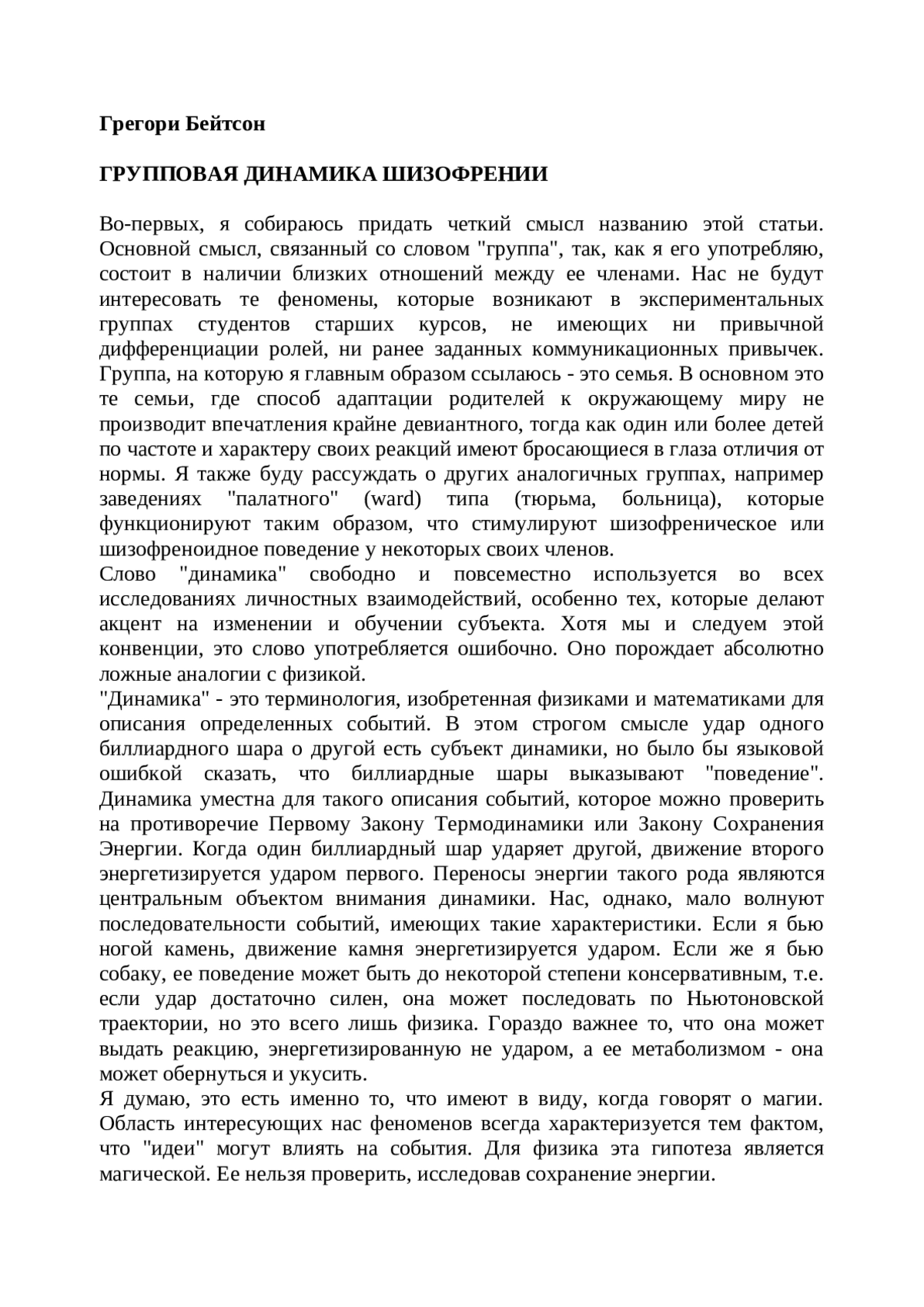 Грегори Бейтсон

ГРУППОВАЯ ДИНАМИКА ШИЗОФРЕНИИ

Во-первых, я собираюсь придать четкий смысл названию этой статьи. Основной смысл, связанный со словом "группа", так, как я его употребляю, состоит в наличии близких отношений между ее членами. Нас не будут интересовать те феномены, которые возникают в экспериментальных группах студентов старших курсов, не имеющих ни привычной дифференциации ролей, ни ранее заданных коммуникационных привычек. Группа, на которую я главным образом ссылаюсь - это семья. В основном это те семьи, где способ адаптации родителей к окружающему миру не производит впечатления крайне девиантного, тогда как один или более детей по частоте и характеру своих реакций имеют бросающиеся в глаза отличия от нормы. Я также буду рассуждать о других аналогичных группах, например заведениях "палатного" (ward) типа (тюрьма, больница), которые функционируют таким образом, что стимулируют шизофреническое или шизофреноидное поведение у некоторых своих членов.
Слово "динамика" свободно и повсеместно используется во всех исследованиях личностных взаимодействий, особенно тех, которые делают акцент на изменении и обучении субъекта. Хотя мы и следуем этой конвенции, это слово употребляется ошибочно. Оно порождает абсолютно ложные аналогии с физикой.
"Динамика" - это терминология, изобретенная физиками и математиками для описания определенных событий. В этом строгом смысле удар одного биллиардного шара о другой есть субъект динамики, но было бы языковой ошибкой сказать, что биллиардные шары выказывают "поведение". Динамика уместна для такого описания событий, которое можно проверить на противоречие Первому Закону Термодинамики или Закону Сохранения Энергии. Когда один биллиардный шар ударяет другой, движение второго энергетизируется ударом первого. Переносы энергии такого рода являются центральным объектом внимания динамики. Нас, однако, мало волнуют последовательности событий, имеющих такие характеристики. Если я бью ногой камень, движение камня энергетизируется ударом. Если же я бью собаку, ее поведение может быть до некоторой степени консервативным, т.е. если удар достаточно силен, она может последовать по Ньютоновской траектории, но это всего лишь физика. Гораздо важнее то, что она может выдать реакцию, энергетизированную не ударом, а ее метаболизмом - она может обернуться и укусить.
Я думаю, это есть именно то, что имеют в виду, когда говорят о магии. Область интересующих нас феноменов всегда характеризуется тем фактом, что "идеи" могут влиять на события. Для физика эта гипотеза является магической. Ее нельзя проверить, исследовав сохранение энергии.